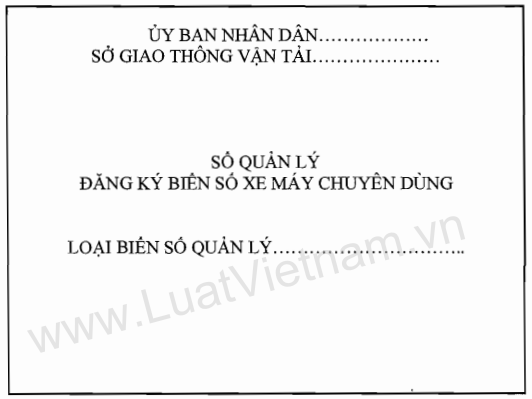 ỦY BAN NHÂN DÂN………………
SỞ GIAO THÔNG VẬN TẢI…………………

SỔ QUẢN LÝ
ĐĂNG KÝ BIỂN SỐ XE MÁY CHUYÊN DÙNG

LOẠI BIỂN SỐ QUẢN LÝ…………………………..

www.LuatVietnam.vn